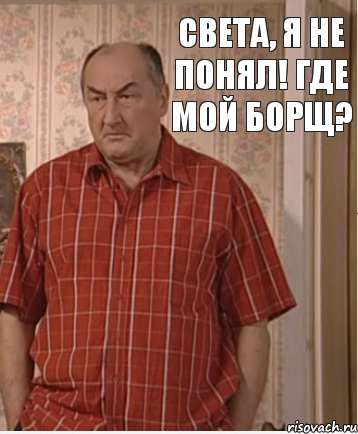 СВЕТА, Я НЕ ПОНЯЛ! ГДЕ МОЙ БОРЩ?

risovach.ru